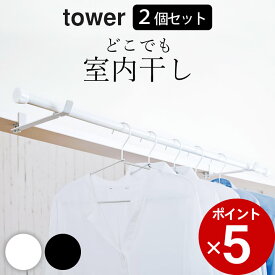 tower 2個セット

どこでも
室内干し

ポイント
×5